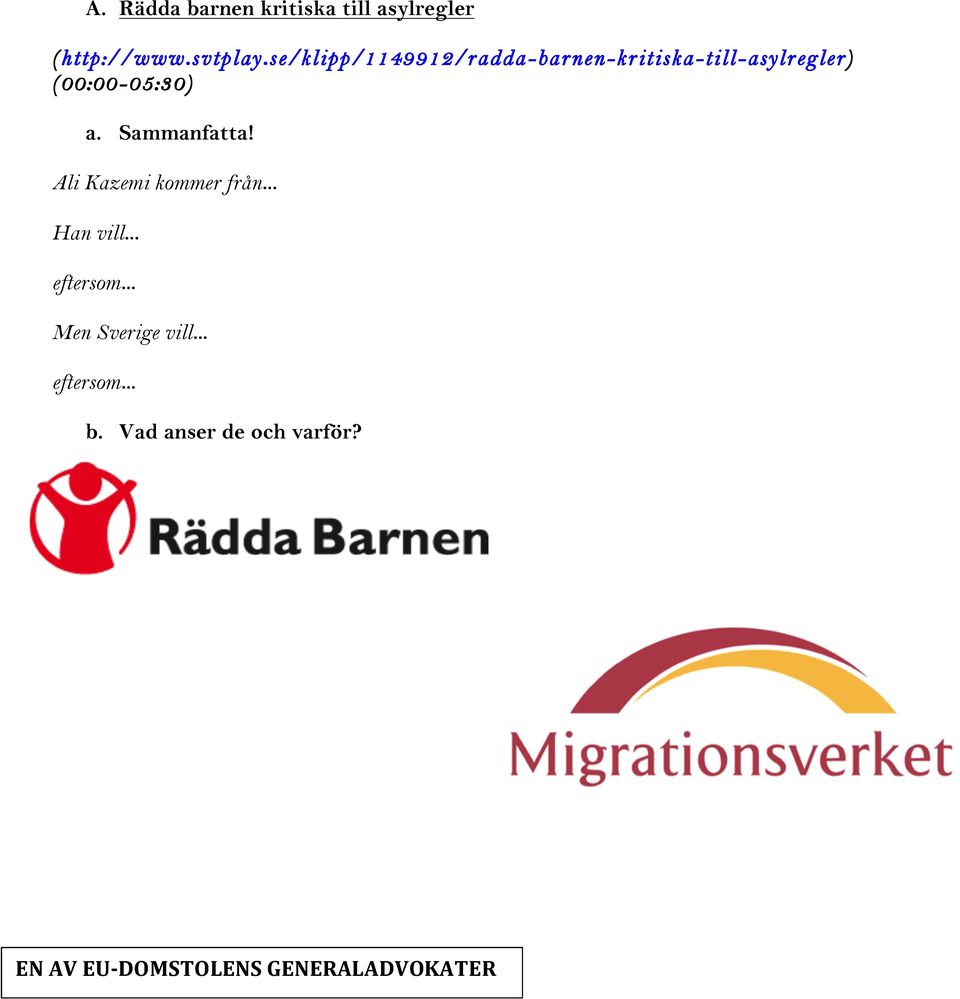 A. Rädda barnen kritiska till asylregler

(http://www.svtplay.se/klipp/1149912/radda-barnen-kritiska-till-asylregler) (00:00-05:30)

a. Sammanfatta!

Ali Kazemi kommer från...

Han vill...

eftersom...

Men Sverige vill...

eftersom...

b. Vad anser de och varför?

Rädda Barnen

Migrationsverket

EN AV EU-DOMSTOLENS GENERALADVOKATER